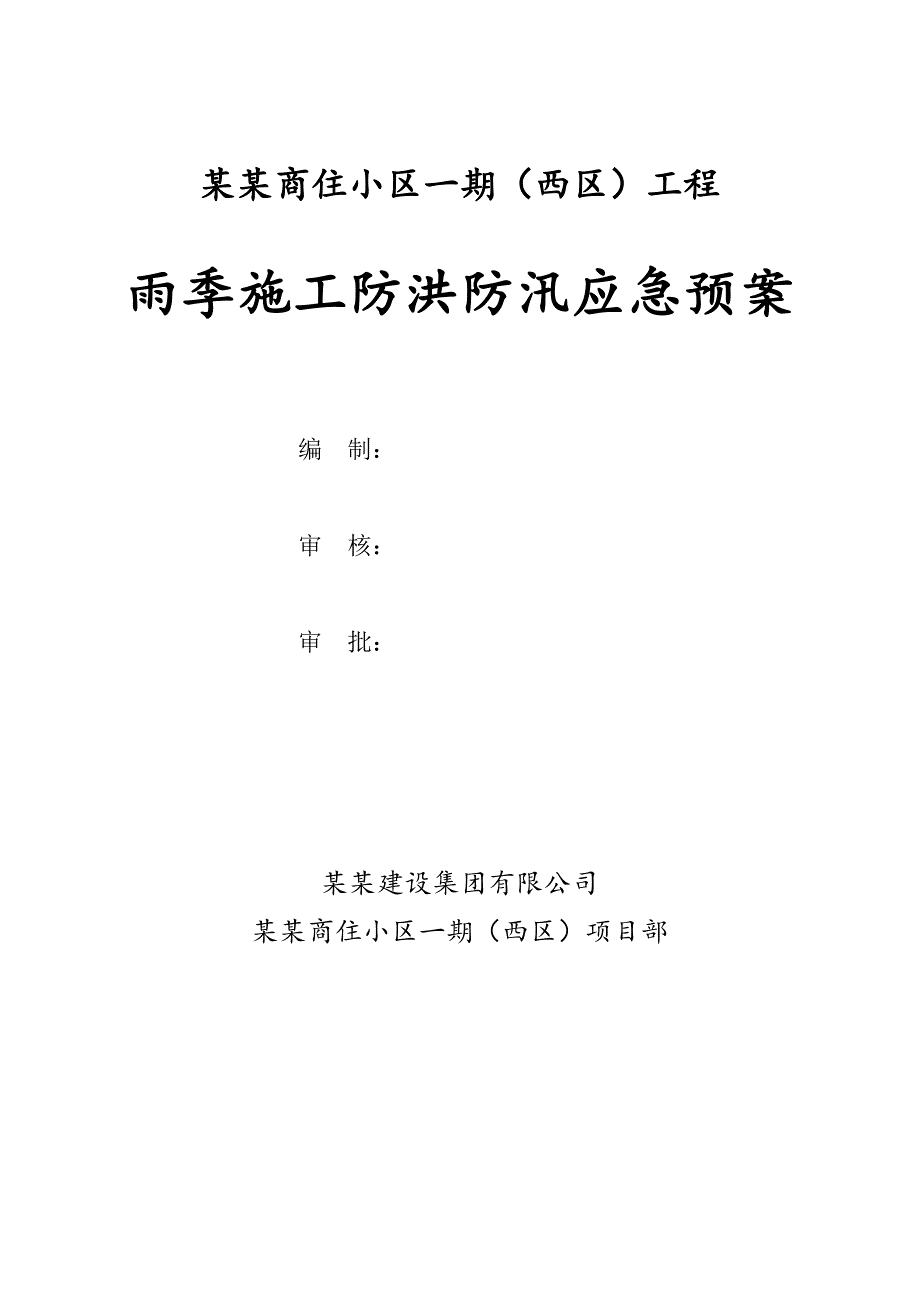 某某商住小区一期（西区）工程

雨季施工防洪防汛应急预案

编 制：

审 核：

审 批：

某某建设集团有限公司
某某商住小区一期（西区）项目部